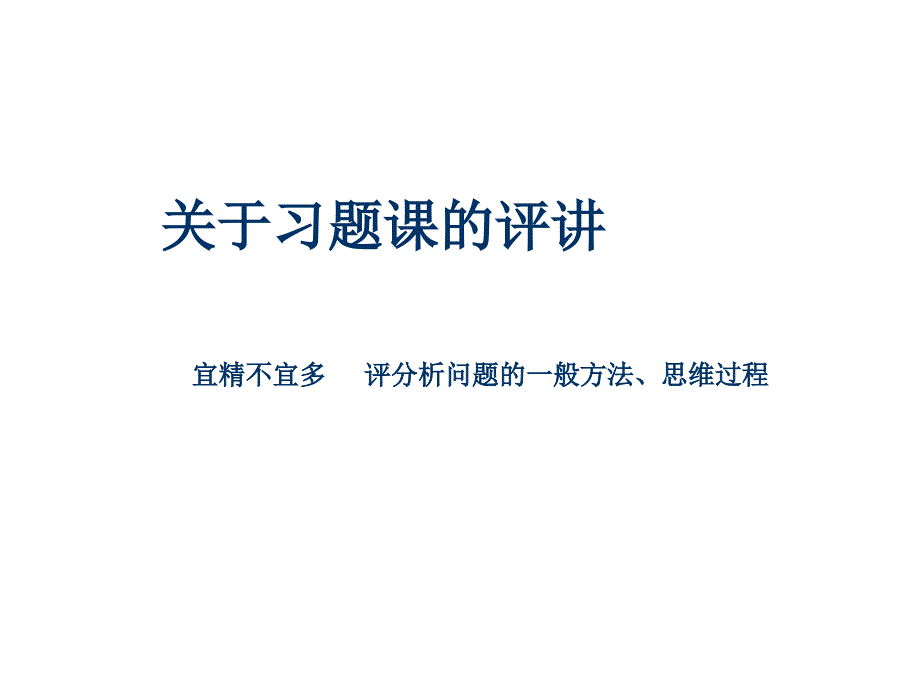 关于习题课的评讲

宜精不宜多　评分析问题的一般方法、思维过程